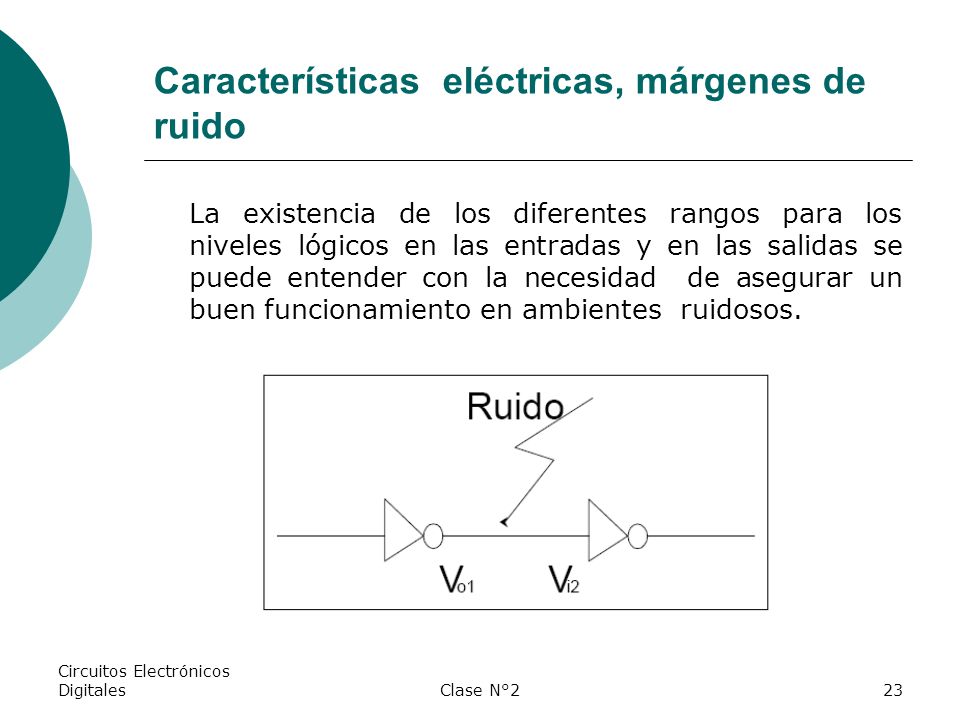 Características eléctricas, márgenes de ruido

La existencia de los diferentes rangos para los niveles lógicos en las entradas y en las salidas se puede entender con la necesidad de asegurar un buen funcionamiento en ambientes ruidosos.

Ruido

$V_{o1}$ $V_{i2}$

Circuitos Electrónicos Digitales

Clase N°2

23